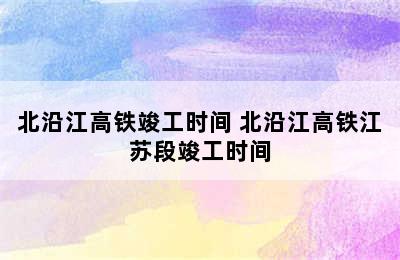 北沿江高铁竣工时间 北沿江高铁江苏段竣工时间